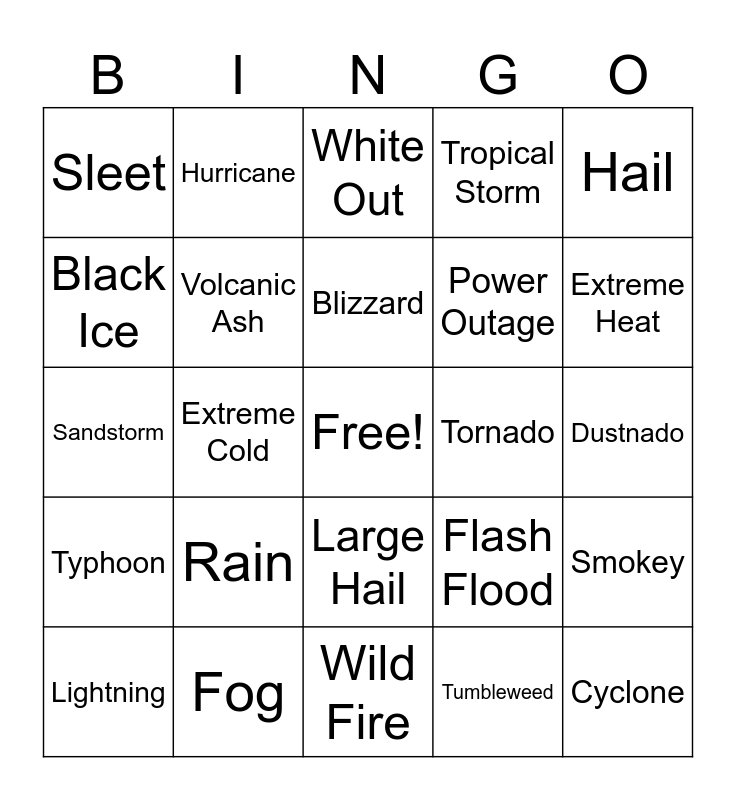 | B | I | N | G | O |
|---|---|---|---|---|
| Sleet | Hurricane | White Out | Tropical Storm | Hail |
| Black Ice | Volcanic Ash | Blizzard | Power Outage | Extreme Heat |
| Sandstorm | Extreme Cold | Free! | Tornado | Dustnado |
| Typhoon | Rain | Large Hail | Flash Flood | Smokey |
| Lightning | Fog | Wild Fire | Tumbleweed | Cyclone |